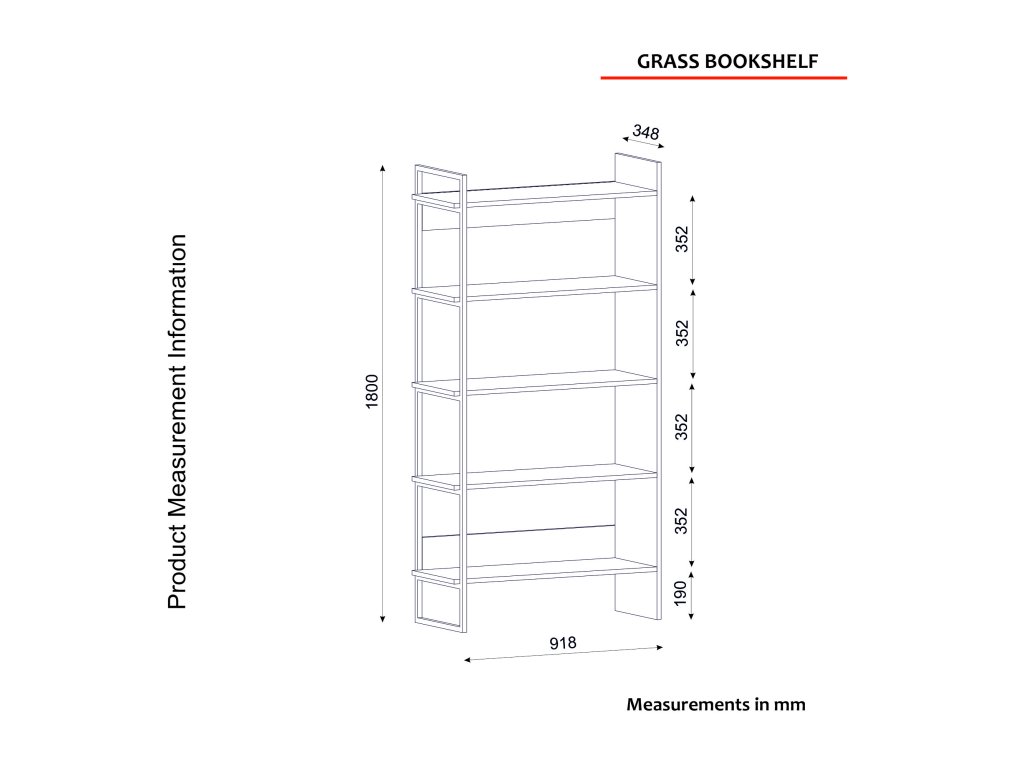 GRASS BOOKSHELF

Product Measurement Information

348

1800

352

352

352

352

190

918

Measurements in mm